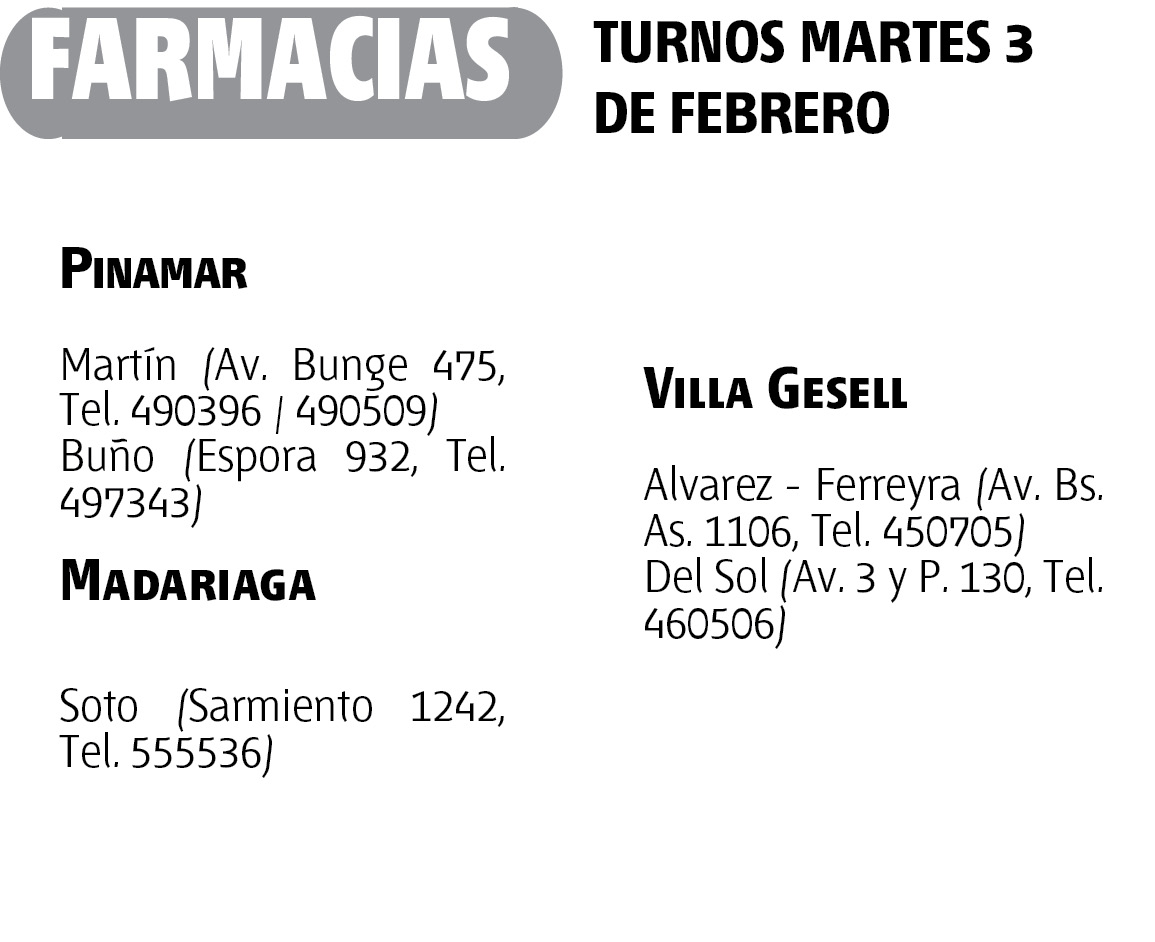 FARMACIAS

TURNOS MARTES 3 DE FEBRERO

PINAMAR

Martín (Av. Bunge 475, Tel. 490396 / 490509)
Buño (Espora 932, Tel. 497343)

MADARIAGA

Soto (Sarmiento 1242, Tel. 555536)

VILLA GESELL

Alvarez - Ferreyra (Av. Bs. As. 1106, Tel. 450705)
Del Sol (Av. 3 y P. 130, Tel. 460506)